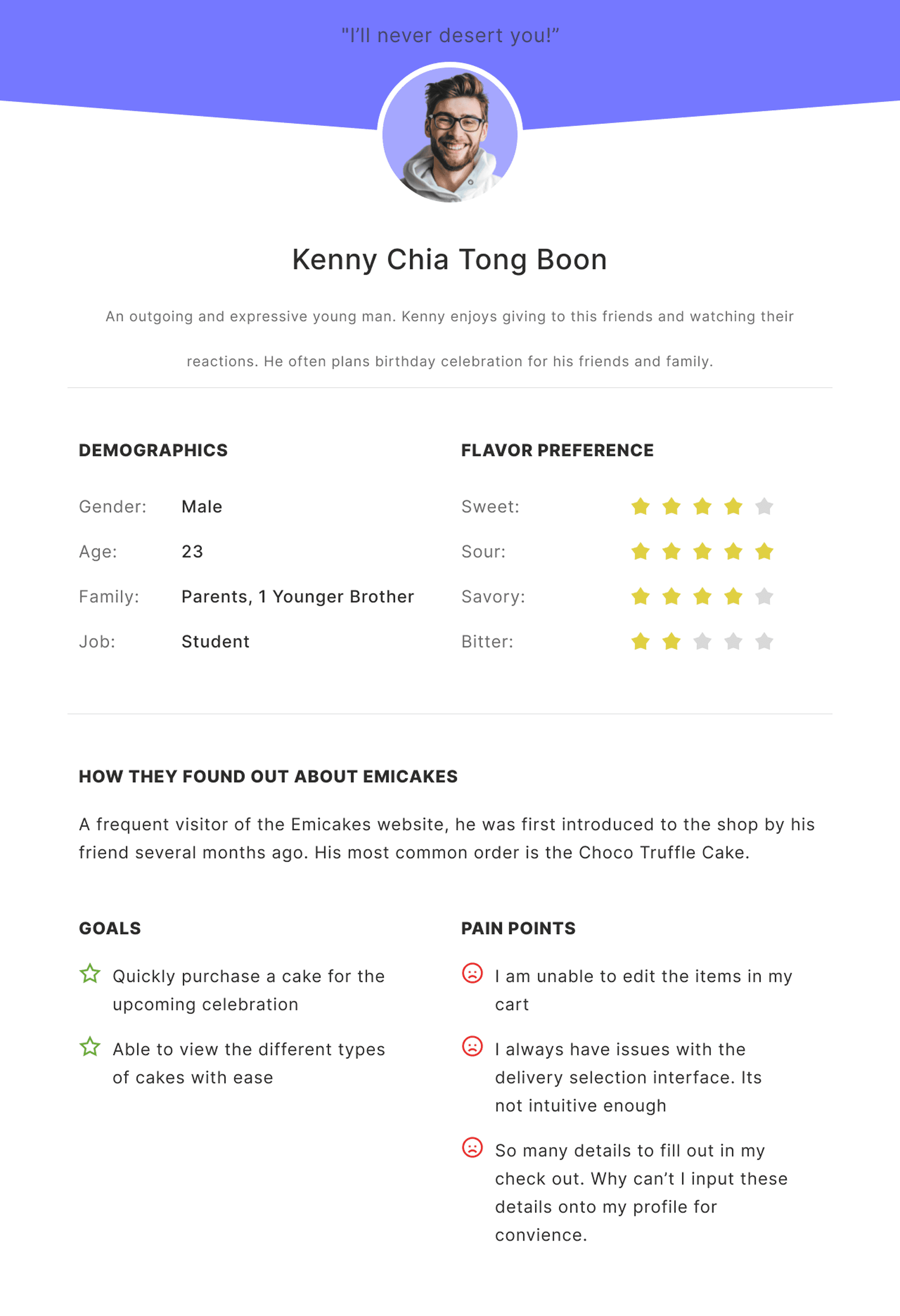 "I'll never desert you!"

Kenny Chia Tong Boon

An outgoing and expressive young man. Kenny enjoys giving to this friends and watching their reactions. He often plans birthday celebration for his friends and family.

DEMOGRAPHICS

Gender: Male

Age: 23

Family: Parents, 1 Younger Brother

Job: Student

FLAVOR PREFERENCE

Sweet:

Sour:

Savory:

Bitter:

HOW THEY FOUND OUT ABOUT EMICAKES

A frequent visitor of the Emicakes website, he was first introduced to the shop by his friend several months ago. His most common order is the Choco Truffle Cake.

GOALS

Quickly purchase a cake for the upcoming celebration

Able to view the different types of cakes with ease

PAIN POINTS

I am unable to edit the items in my cart

I always have issues with the delivery selection interface. Its not intuitive enough

So many details to fill out in my check out. Why can't I input these details onto my profile for convience.